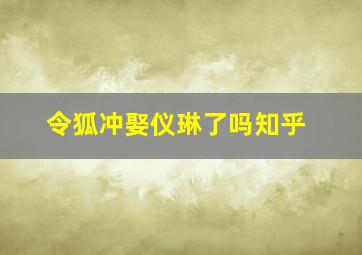 令狐冲娶仪琳了吗知乎